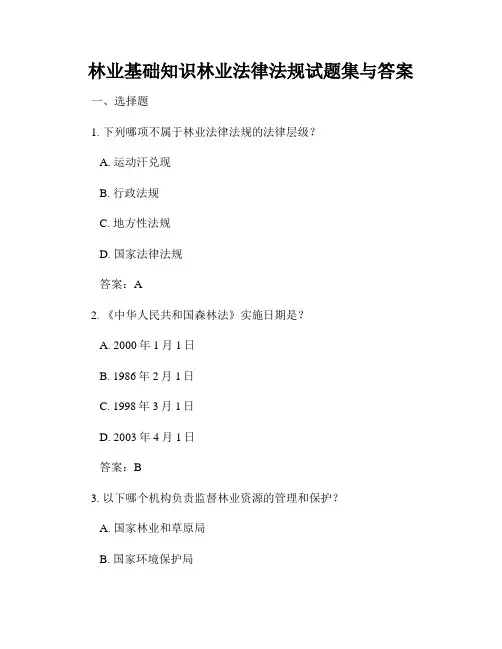 林业基础知识林业法律法规试题集与答案

一、选择题

1. 下列哪项不属于林业法律法规的法律层级？

A. 运动汗兑现

B. 行政法规

C. 地方性法规

D. 国家法律法规

答案：A

2. 《中华人民共和国森林法》实施日期是？

A. 2000 年 1 月 1 日

B. 1986 年 2 月 1 日

C. 1998 年 3 月 1 日

D. 2003 年 4 月 1 日

答案：B

3. 以下哪个机构负责监督林业资源的管理和保护？

A. 国家林业和草原局

B. 国家环境保护局